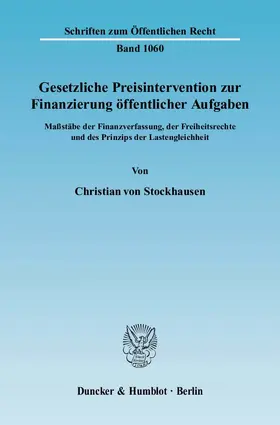 Schriften zum Öffentlichen Recht

Band 1060

Gesetzliche Preisintervention zur Finanzierung öffentlicher Aufgaben

Maßstäbe der Finanzverfassung, der Freiheitsrechte und des Prinzips der Lastengleichheit

Von

Christian von Stockhausen

Duncker & Humblot · Berlin